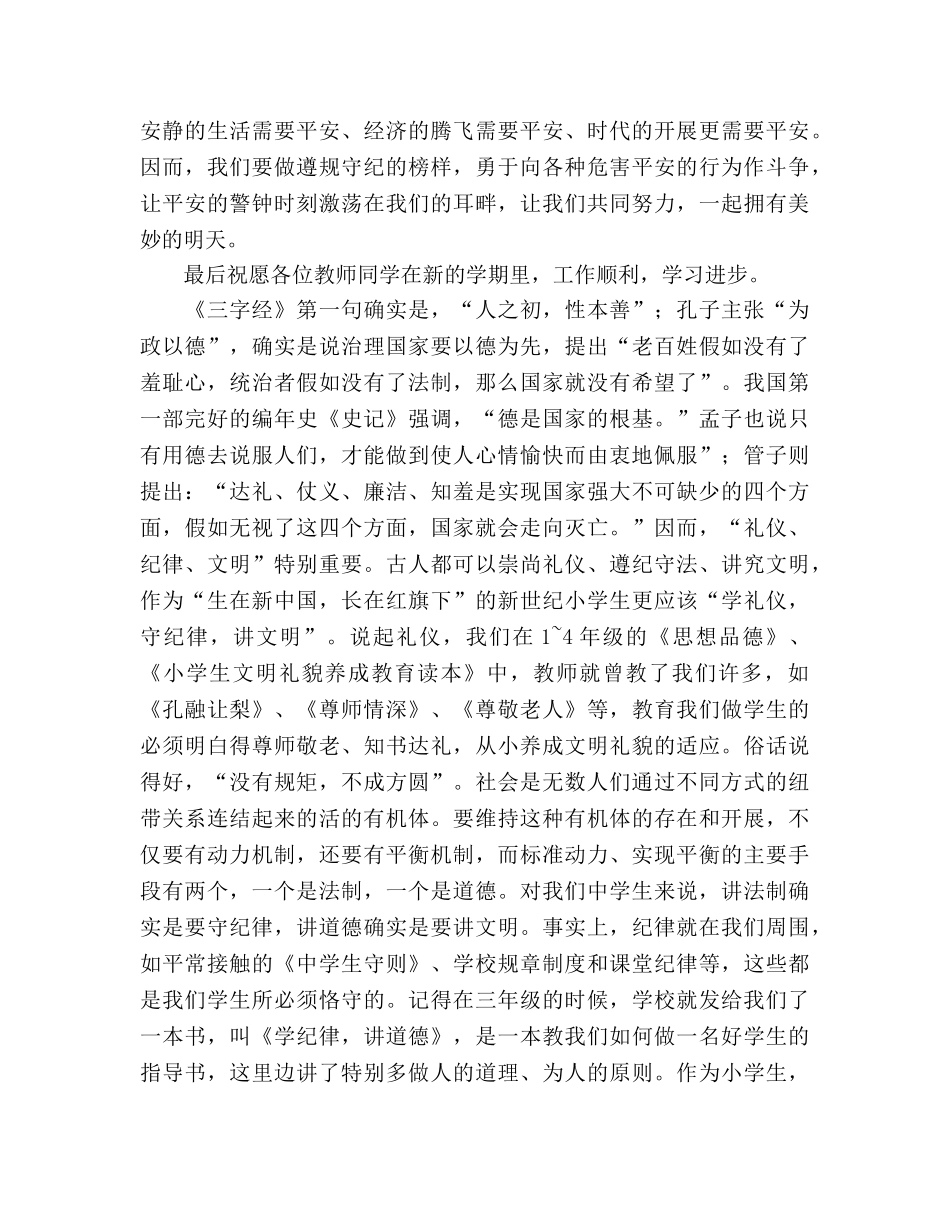 安静的生活需要平安、经济的腾飞需要平安、时代的开展更需要平安。因而，我们要做遵规守纪的榜样，勇于向各种危害平安的行为作斗争，让平安的警钟时刻激荡在我们的耳畔，让我们共同努力，一起拥有美妙的明天。

最后祝愿各位教师同学在新的学期里，工作顺利，学习进步。

《三字经》第一句确实是，“人之初，性本善”；孔子主张“为政以德”，确实是说治理国家要以德为先，提出“老百姓假如没有了羞耻心，统治者假如没有了法制，那么国家就没有希望了”。我国第一部完好的编年史《史记》强调，“德是国家的根基。”孟子也说只有用德去说服人们，才能做到使人心情愉快而由衷地佩服”；管子则提出：“达礼、仗义、廉洁、知羞是实现国家强大不可缺少的四个方面，假如无视了这四个方面，国家就会走向灭亡。”因而，“礼仪、纪律、文明”特别重要。古人都可以崇尚礼仪、遵纪守法、讲究文明，作为“生在新中国，长在红旗下”的新世纪小学生更应该“学礼仪，守纪律，讲文明”。说起礼仪，我们在1~4年级的《思想品德》、《小学生文明礼貌养成教育读本》中，教师就曾教了我们许多，如《孔融让梨》、《尊师情深》、《尊敬老人》等，教育我们做学生的必须明白得尊师敬老、知书达礼，从小养成文明礼貌的适应。俗话说得好，“没有规矩，不成方圆”。社会是无数人们通过不同方式的纽带关系连结起来的活的有机体。要维持这种有机体的存在和开展，不仅要有动力机制，还要有平衡机制，而标准动力、实现平衡的主要手段有两个，一个是法制，一个是道德。对我们中学生来说，讲法制确实是要守纪律，讲道德确实是要讲文明。事实上，纪律就在我们周围，如平常接触的《中学生守则》、学校规章制度和课堂纪律等，这些都是我们学生所必须恪守的。记得在三年级的时候，学校就发给我们了一本书，叫《学纪律，讲道德》，是一本教我们如何做一名好学生的指导书，这里边讲了特别多做人的道理、为人的原则。作为小学生，